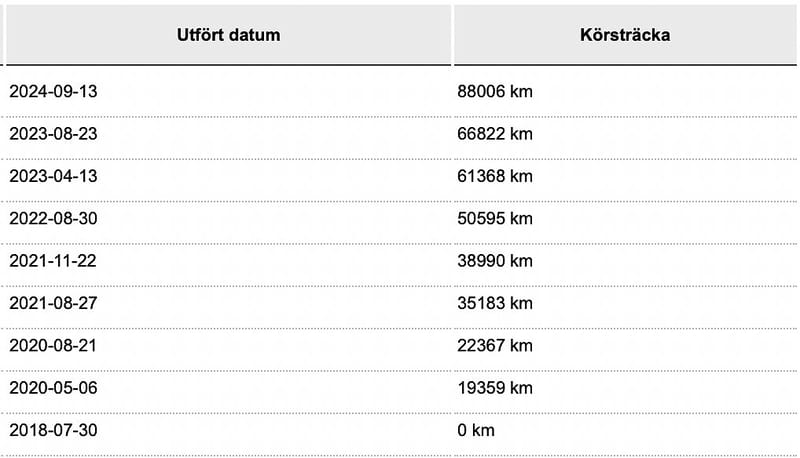 | Utfört datum | Körsträcka |
|---|---|
| 2024-09-13 | 88006 km |
| 2023-08-23 | 66822 km |
| 2023-04-13 | 61368 km |
| 2022-08-30 | 50595 km |
| 2021-11-22 | 38990 km |
| 2021-08-27 | 35183 km |
| 2020-08-21 | 22367 km |
| 2020-05-06 | 19359 km |
| 2018-07-30 | 0 km |